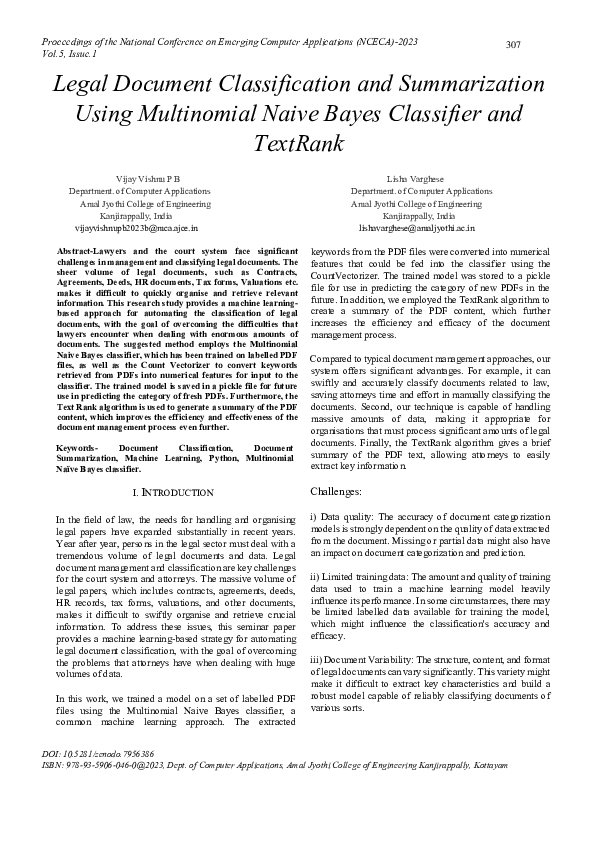 Proceedings of the National Conference on Emerging Computer Applications (NCECA)-2023
Vol.5, Issue.1

307

Legal Document Classification and Summarization Using Multinomial Naive Bayes Classifier and TextRank

Vijay Vishnu P B
Department. of Computer Applications
Amal Jyothi College of Engineering
Kanjirappally, India
vijayvishnupb2023b@mca.ajce.in

Lisha Varghese
Department. of Computer Applications
Amal Jyothi College of Engineering
Kanjirappally, India
lishavarghese@amaljyothi.ac.in

Abstract-Lawyers and the court system face significant challenges in management and classifying legal documents. The sheer volume of legal documents, such as Contracts, Agreements, Deeds, HR documents, Tax forms, Valuations etc. makes it difficult to quickly organise and retrieve relevant information. This research study provides a machine learning-based approach for automating the classification of legal documents, with the goal of overcoming the difficulties that lawyers encounter when dealing with enormous amounts of documents. The suggested method employs the Multinomial Naive Bayes classifier, which has been trained on labelled PDF files, as well as the Count Vectorizer to convert keywords retrieved from PDFs into numerical features for input to the classifier. The trained model is saved in a pickle file for future use in predicting the category of fresh PDFs. Furthermore, the Text Rank algorithm is used to generate a summary of the PDF content, which improves the efficiency and effectiveness of the document management process even further.

Keywords- Document Classification, Document Summarization, Machine Learning, Python, Multinomial Naive Bayes classifier.

I. INTRODUCTION

In the field of law, the needs for handling and organising legal papers have expanded substantially in recent years. Year after year, persons in the legal sector must deal with a tremendous volume of legal documents and data. Legal document management and classification are key challenges for the court system and attorneys. The massive volume of legal papers, which includes contracts, agreements, deeds, HR records, tax forms, valuations, and other documents, makes it difficult to swiftly organise and retrieve crucial information. To address these issues, this seminar paper provides a machine learning-based strategy for automating legal document classification, with the goal of overcoming the problems that attorneys have when dealing with huge volumes of data.

In this work, we trained a model on a set of labelled PDF files using the Multinomial Naive Bayes classifier, a common machine learning approach. The extracted keywords from the PDF files were converted into numerical features that could be fed into the classifier using the CountVectorizer. The trained model was stored to a pickle file for use in predicting the category of new PDFs in the future. In addition, we employed the TextRank algorithm to create a summary of the PDF content, which further increases the efficiency and efficacy of the document management process.

Compared to typical document management approaches, our system offers significant advantages. For example, it can swiftly and accurately classify documents related to law, saving attorneys time and effort in manually classifying the documents. Second, our technique is capable of handling massive amounts of data, making it appropriate for organisations that must process significant amounts of legal documents. Finally, the TextRank algorithm gives a brief summary of the PDF text, allowing attorneys to easily extract key information.

Challenges:

i) Data quality: The accuracy of document categorization models is strongly dependent on the quality of data extracted from the document. Missing or partial data might also have an impact on document categorization and prediction.

ii) Limited training data: The amount and quality of training data used to train a machine learning model heavily influence its performance. In some circumstances, there may be limited labelled data available for training the model, which might influence the classification's accuracy and efficacy.

iii) Document Variability: The structure, content, and format of legal documents can vary significantly. This variety might make it difficult to extract key characteristics and build a robust model capable of reliably classifying documents of various sorts.

DOI: 10.5281/zenodo.7956386
ISBN: 978-93-5906-046-0@2023, Dept. of Computer Applications, Amal Jyothi College of Engineering Kanjirappally, Kottayam